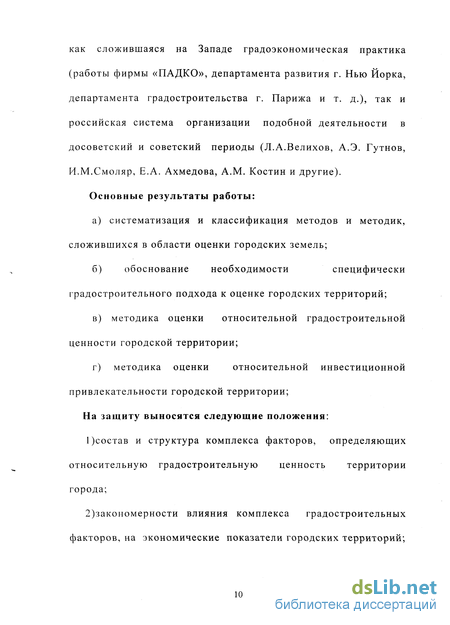 как сложившаяся на Западе градоэкономическая практика (работы фирмы «ПАДКО», департамента развития г. Нью Йорка, департамента градостроительства г. Парижа и т. д.), так и российская система организации подобной деятельности в досоветский и советский периоды (Л.А.Велихов, А.Э. Гутнов, И.М.Смоляр, Е.А. Ахмедова, А.М. Костин и другие).

Основные результаты работы:

а) систематизация и классификация методов и методик, сложившихся в области оценки городских земель;

б) обоснование необходимости специфически градостроительного подхода к оценке городских территорий;

в) методика оценки относительной градостроительной ценности городской территории;

г) методика оценки относительной инвестиционной привлекательности городской территории;

На защиту выносятся следующие положения:

1)состав и структура комплекса факторов, определяющих относительную градостроительную ценность территории города;

2)закономерности влияния комплекса градостроительных факторов, на экономические показатели городских территорий;

10

dsLib.net
библиотека диссертаций